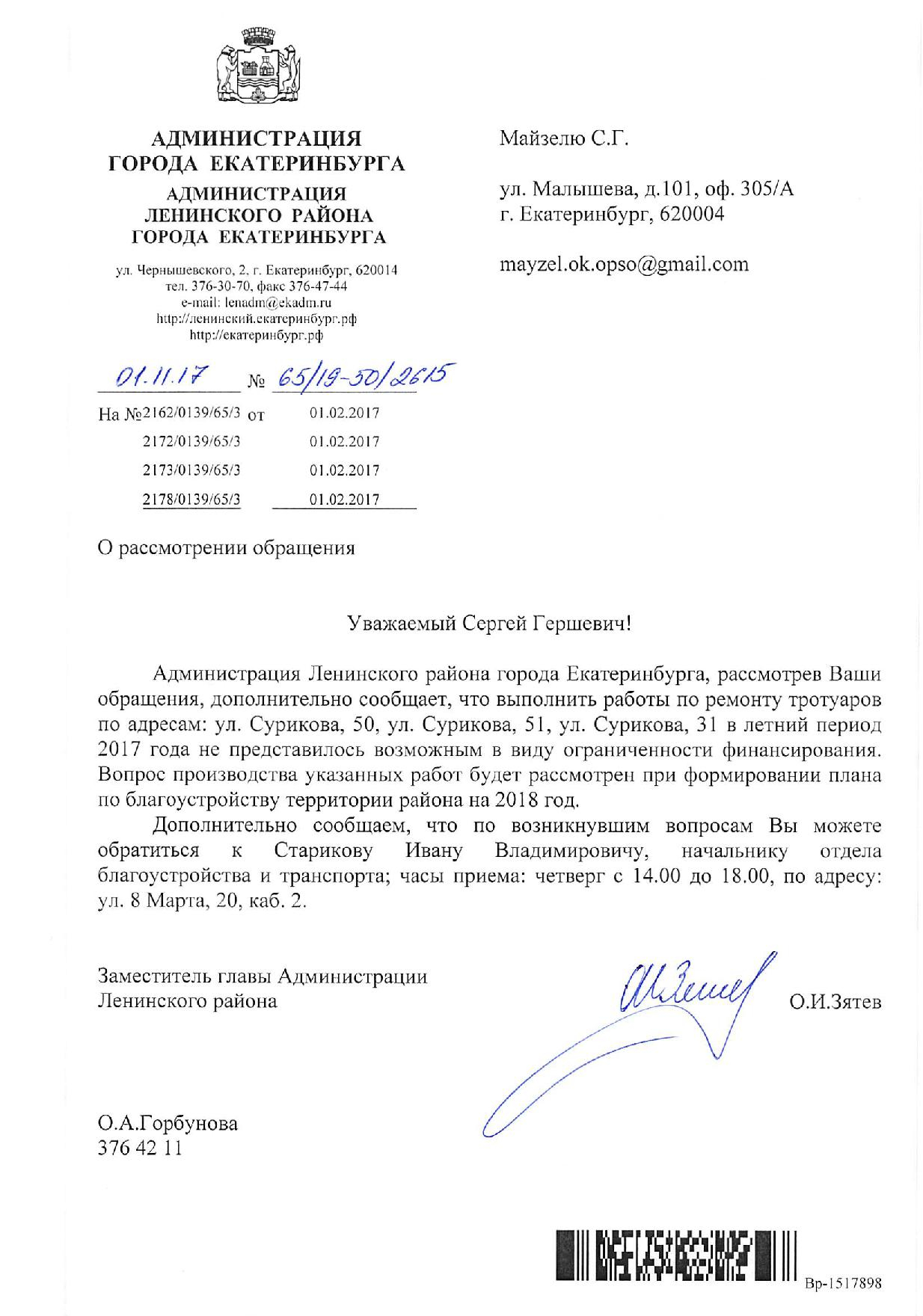 АДМИНИСТРАЦИЯ
ГОРОДА ЕКАТЕРИНБУРГА
АДМИНИСТРАЦИЯ
ЛЕНИНСКОГО РАЙОНА
ГОРОДА ЕКАТЕРИНБУРГА

ул. Чернышевского, 2, г. Екатеринбург, 620014
тел. 376-30-70, факс 376-47-44
e-mail: lenadm@ekadm.ru
http://ленинский.екатеринбург.рф
http://екатеринбург.рф

01.11.17 № 65/19-50/2615

На №2162/0139/65/3 от 01.02.2017
2172/0139/65/3 01.02.2017
2173/0139/65/3 01.02.2017
2178/0139/65/3 01.02.2017

Майзелю С.Г.

ул. Малышева, д.101, оф. 305/А
г. Екатеринбург, 620004

mayzel.ok.opso@gmail.com

О рассмотрении обращения

Уважаемый Сергей Гершевич!

Администрация Ленинского района города Екатеринбурга, рассмотрев Ваши обращения, дополнительно сообщает, что выполнить работы по ремонту тротуаров по адресам: ул. Сурикова, 50, ул. Сурикова, 51, ул. Сурикова, 31 в летний период 2017 года не представилось возможным в виду ограниченности финансирования. Вопрос производства указанных работ будет рассмотрен при формировании плана по благоустройству территории района на 2018 год.

Дополнительно сообщаем, что по возникнувшим вопросам Вы можете обратиться к Старикову Ивану Владимировичу, начальнику отдела благоустройства и транспорта; часы приема: четверг с 14.00 до 18.00, по адресу: ул. 8 Марта, 20, каб. 2.

Заместитель главы Администрации
Ленинского района О.И.Зятев

О.А.Горбунова
376 42 11

Вр-1517898